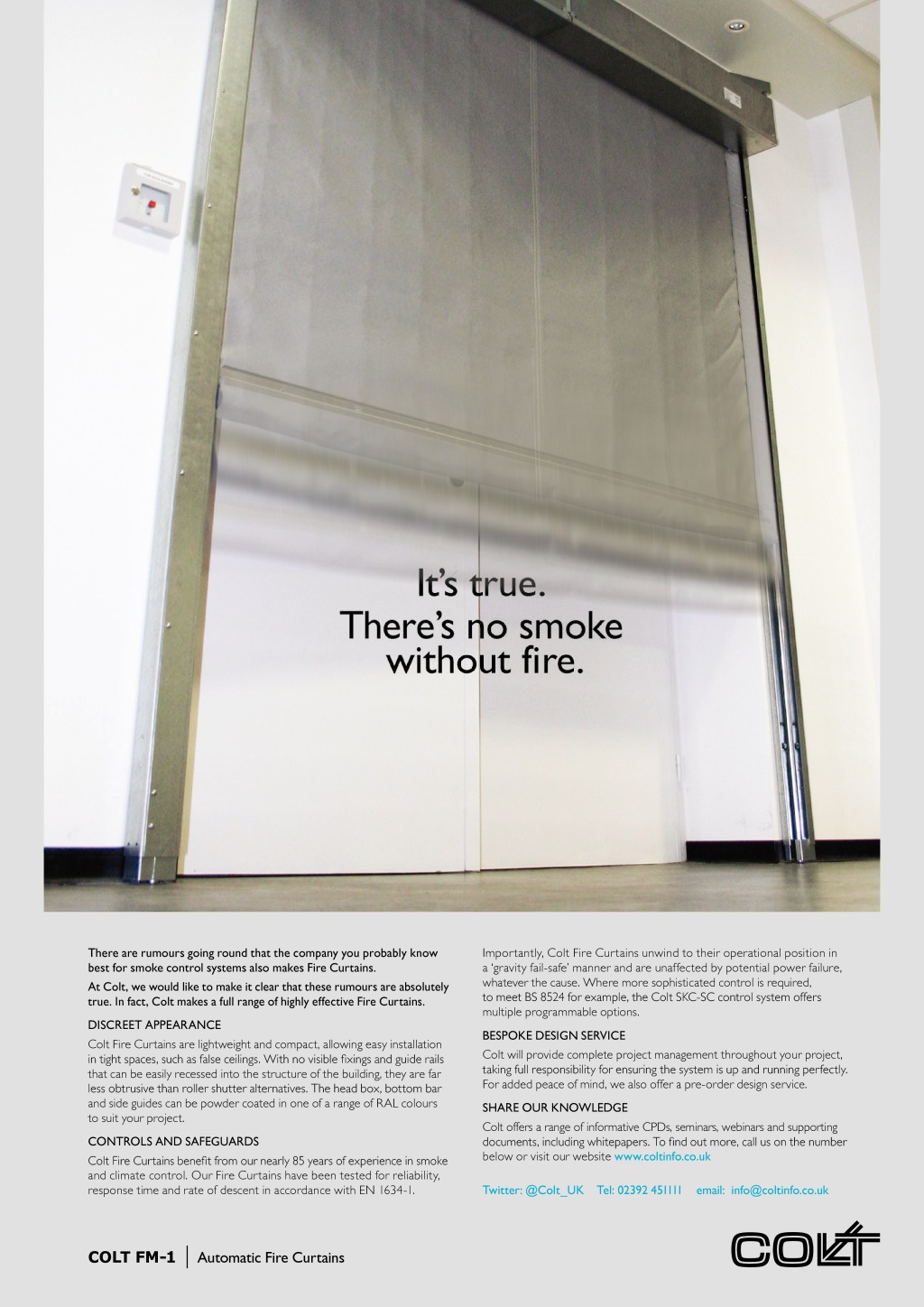 It's true. There's no smoke without fire.

There are rumours going round that the company you probably know best for smoke control systems also makes Fire Curtains.

At Colt, we would like to make it clear that these rumours are absolutely true. In fact, Colt makes a full range of highly effective Fire Curtains.

DISCREET APPEARANCE

Colt Fire Curtains are lightweight and compact, allowing easy installation in tight spaces, such as false ceilings. With no visible fixings and guide rails that can be easily recessed into the structure of the building, they are far less obtrusive than roller shutter alternatives. The head box, bottom bar and side guides can be powder coated in one of a range of RAL colours to suit your project.

CONTROLS AND SAFEGUARDS

Colt Fire Curtains benefit from our nearly 85 years of experience in smoke and climate control. Our Fire Curtains have been tested for reliability, response time and rate of descent in accordance with EN 1634-1.

Importantly, Colt Fire Curtains unwind to their operational position in a 'gravity fail-safe' manner and are unaffected by potential power failure, whatever the cause. Where more sophisticated control is required, to meet BS 8524 for example, the Colt SKC-SC control system offers multiple programmable options.

BESPOKE DESIGN SERVICE

Colt will provide complete project management throughout your project, taking full responsibility for ensuring the system is up and running perfectly. For added peace of mind, we also offer a pre-order design service.

SHARE OUR KNOWLEDGE

Colt offers a range of informative CPDs, seminars, webinars and supporting documents, including whitepapers. To find out more, call us on the number below or visit our website www.coltinfo.co.uk

Twitter: @Colt_UK Tel: 02392 451111 email: info@coltinfo.co.uk

COLT FM-1 | Automatic Fire Curtains

COLT